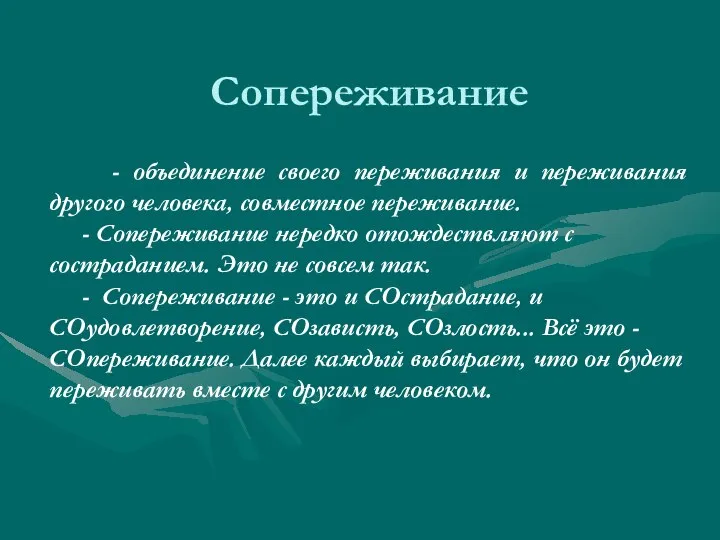 Сопереживание

- объединение своего переживания и переживания другого человека, совместное переживание.

- Сопереживание нередко отождествляют с состраданием. Это не совсем так.

- Сопереживание - это и СОстрадание, и СОудовлетворение, СОзависть, СОзлость... Всё это - СОпереживание. Далее каждый выбирает, что он будет переживать вместе с другим человеком.